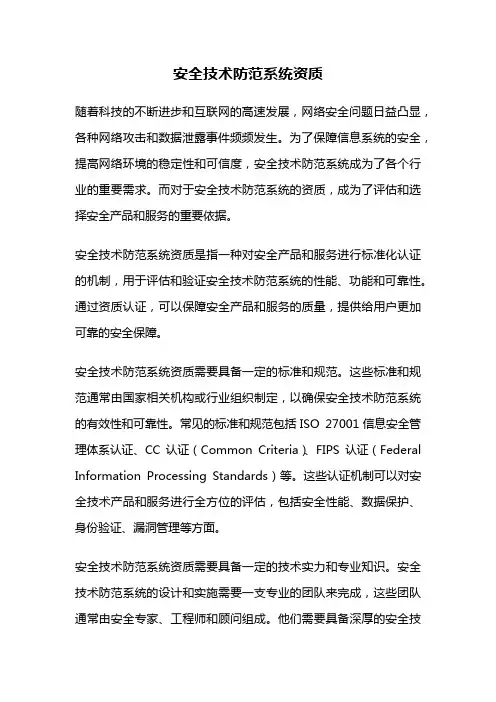 安全技术防范系统资质

随着科技的不断进步和互联网的高速发展，网络安全问题日益凸显，各种网络攻击和数据泄露事件频频发生。为了保障信息系统的安全，提高网络环境的稳定性和可信度，安全技术防范系统成为了各个行业的重要需求。而对于安全技术防范系统的资质，成为了评估和选择安全产品和服务的重要依据。

安全技术防范系统资质是指一种对安全产品和服务进行标准化认证的机制，用于评估和验证安全技术防范系统的性能、功能和可靠性。通过资质认证，可以保障安全产品和服务的质量，提供给用户更加可靠的安全保障。

安全技术防范系统资质需要具备一定的标准和规范。这些标准和规范通常由国家相关机构或行业组织制定，以确保安全技术防范系统的有效性和可靠性。常见的标准和规范包括 ISO 27001 信息安全管理体系认证、CC 认证（Common Criteria）、FIPS 认证（Federal Information Processing Standards）等。这些认证机制可以对安全技术产品和服务进行全方位的评估，包括安全性能、数据保护、身份验证、漏洞管理等方面。

安全技术防范系统资质需要具备一定的技术实力和专业知识。安全技术防范系统的设计和实施需要一支专业的团队来完成，这些团队通常由安全专家、工程师和顾问组成。他们需要具备深厚的安全技